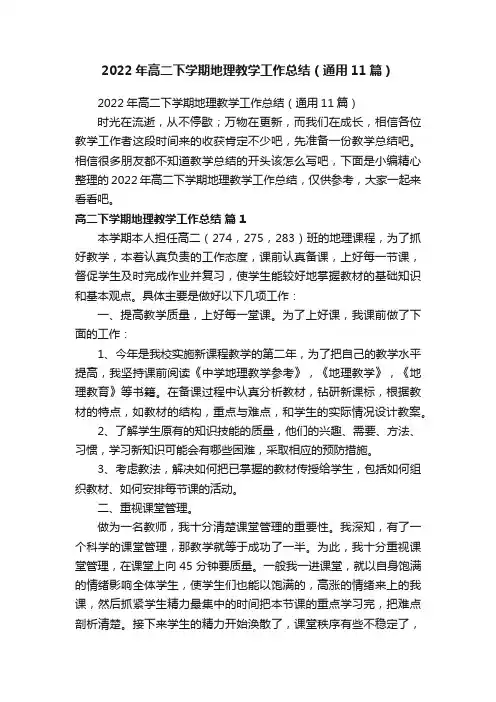 2022年高二下学期地理教学工作总结（通用11篇）

2022年高二下学期地理教学工作总结（通用11篇）

时光在流逝，从不停歇；万物在更新，而我们在成长，相信各位教学工作者这段时间来的收获肯定不少吧，先准备一份教学总结吧。相信很多朋友都不知道教学总结的开头该怎么写吧，下面是小编精心整理的2022年高二下学期地理教学工作总结，仅供参考，大家一起来看看吧。

高二下学期地理教学工作总结 篇1

本学期本人担任高二（274，275，283）班的地理课程，为了抓好教学，本着认真负责的工作态度，课前认真备课，上好每一节课，督促学生及时完成作业并复习，使学生能较好地掌握教材的基础知识和基本观点。具体主要是做好以下几项工作：

一、提高教学质量，上好每一堂课。为了上好课，我课前做了下面的工作：

1、今年是我校实施新课程教学的第二年，为了把自己的教学水平提高，我坚持课前阅读《中学地理教学参考》，《地理教学》，《地理教育》等书籍。在备课过程中认真分析教材，钻研新课标，根据教材的特点，如教材的结构，重点与难点，和学生的实际情况设计教案。

2、了解学生原有的知识技能的质量，他们的兴趣、需要、方法、习惯，学习新知识可能会有哪些困难，采取相应的预防措施。

3、考虑教法，解决如何把已掌握的教材传授给学生，包括如何组织教材、如何安排每节课的活动。

二、重视课堂管理。

做为一名教师，我十分清楚课堂管理的重要性。我深知，有了一个科学的课堂管理，那教学就等于成功了一半。为此，我十分重视课堂管理，在课堂上向45分钟要质量。一般我一进课堂，就以自身饱满的情绪影响全体学生，使学生们也能以饱满的，高涨的情绪来上的我课，然后抓紧学生精力最集中的时间把本节课的重点学习完，把难点剖析清楚。接下来学生的精力开始涣散了，课堂秩序有些不稳定了，